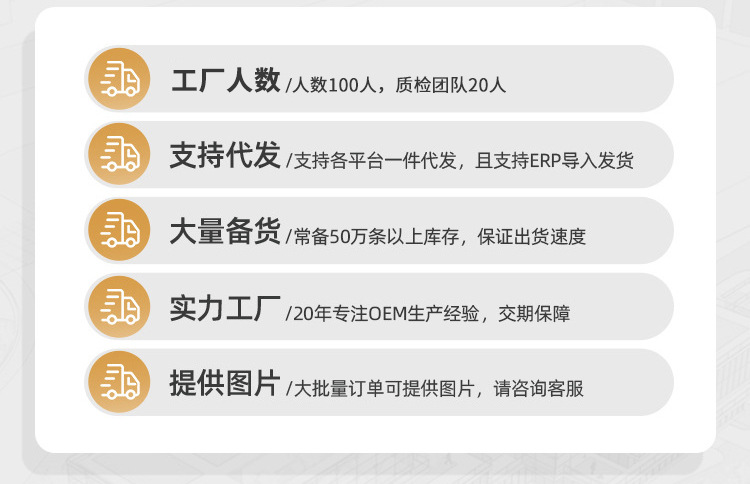 工厂人数 /人数100人，质检团队20人

支持代发 /支持各平台一件代发，且支持ERP导入发货

大量备货 /常备50万条以上库存，保证出货速度

实力工厂 /20年专注OEM生产经验，交期保障

提供图片 /大批量订单可提供图片，请咨询客服